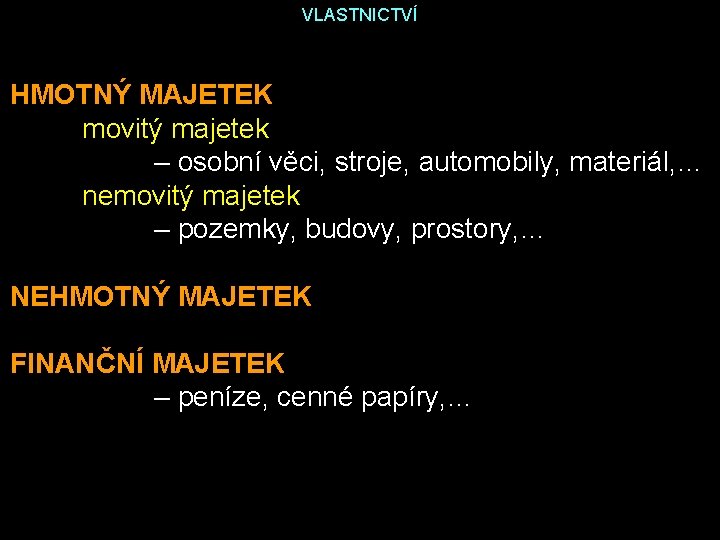 VLASTNICTVÍ

HMOTNÝ MAJETEK
movitý majetek
– osobní věci, stroje, automobily, materiál,…
nemovitý majetek
– pozemky, budovy, prostory,…

NEHMOTNÝ MAJETEK

FINANČNÍ MAJETEK
– peníze, cenné papíry,…